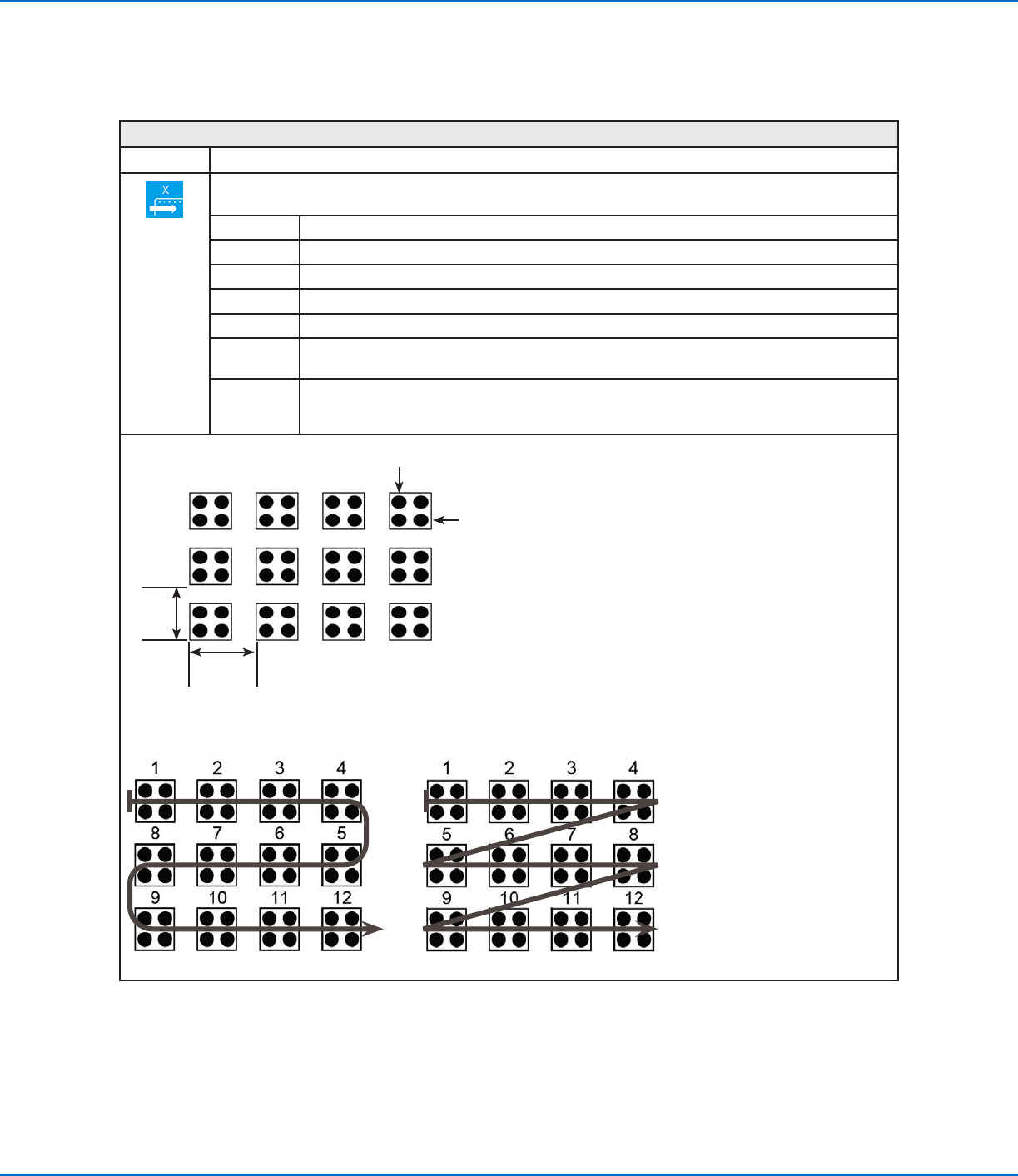 X

1 2 3 4
8 7 6 5
9 10 11 12

1 2 3 4
5 6 7 8
9 10 11 12